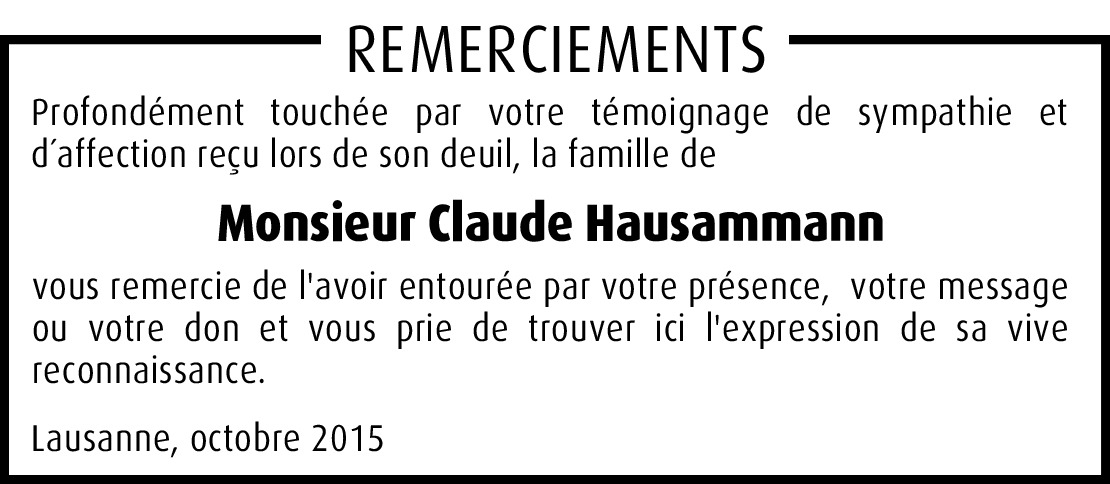 REMERCIEMENTS

Profondément touchée par votre témoignage de sympathie et d´affection reçu lors de son deuil, la famille de

Monsieur Claude Hausammann

vous remercie de l'avoir entourée par votre présence, votre message ou votre don et vous prie de trouver ici l'expression de sa vive reconnaissance.

Lausanne, octobre 2015